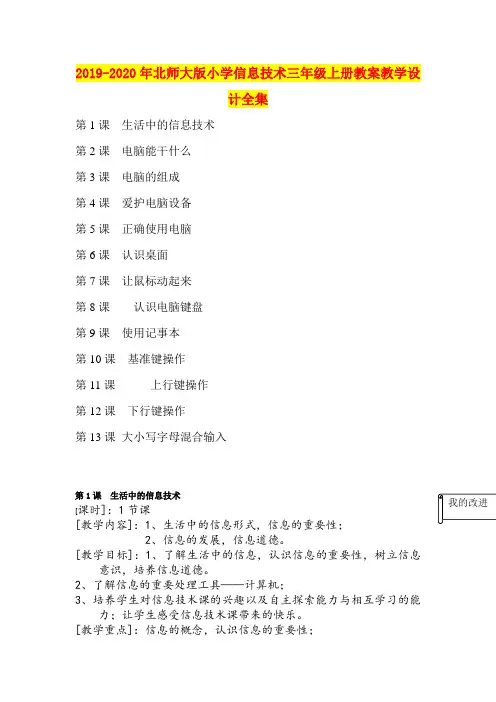 2019-2020年北师大版小学信息技术三年级上册教案教学设计全集

第1课　生活中的信息技术

第2课　电脑能干什么

第3课　电脑的组成

第4课　爱护电脑设备

第5课　正确使用电脑

第6课　认识桌面

第7课　让鼠标动起来

第8课　认识电脑键盘

第9课　使用记事本

第10课　基准键操作

第11课　上行键操作

第12课　下行键操作

第13课　大小写字母混合输入

第1课　生活中的信息技术

我的改进

[课时]：1节课
[教学内容]：1、生活中的信息形式，信息的重要性；
2、信息的发展，信息道德。
[教学目标]：1、了解生活中的信息，认识信息的重要性，树立信息意识，培养信息道德。
2、了解信息的重要处理工具——计算机；
3、培养学生对信息技术课的兴趣以及自主探索能力与相互学习的能力；让学生感受信息技术课带来的快乐。
[教学重点]：信息的概念，认识信息的重要性；